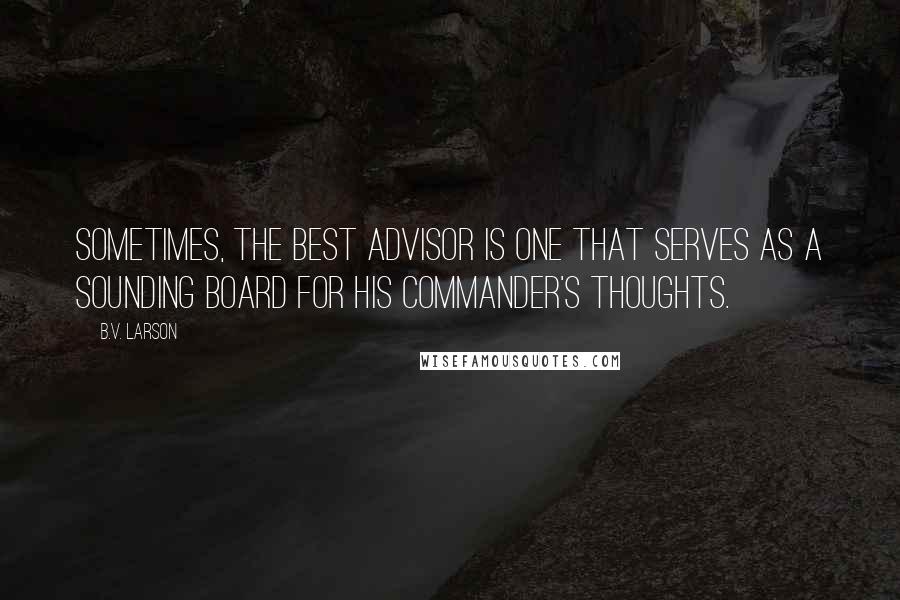 SOMETIMES, THE BEST ADVISOR IS ONE THAT SERVES AS A SOUNDING BOARD FOR HIS COMMANDER'S THOUGHTS.

B.V. LARSON

WISEFAMOUSQUOTES.COM